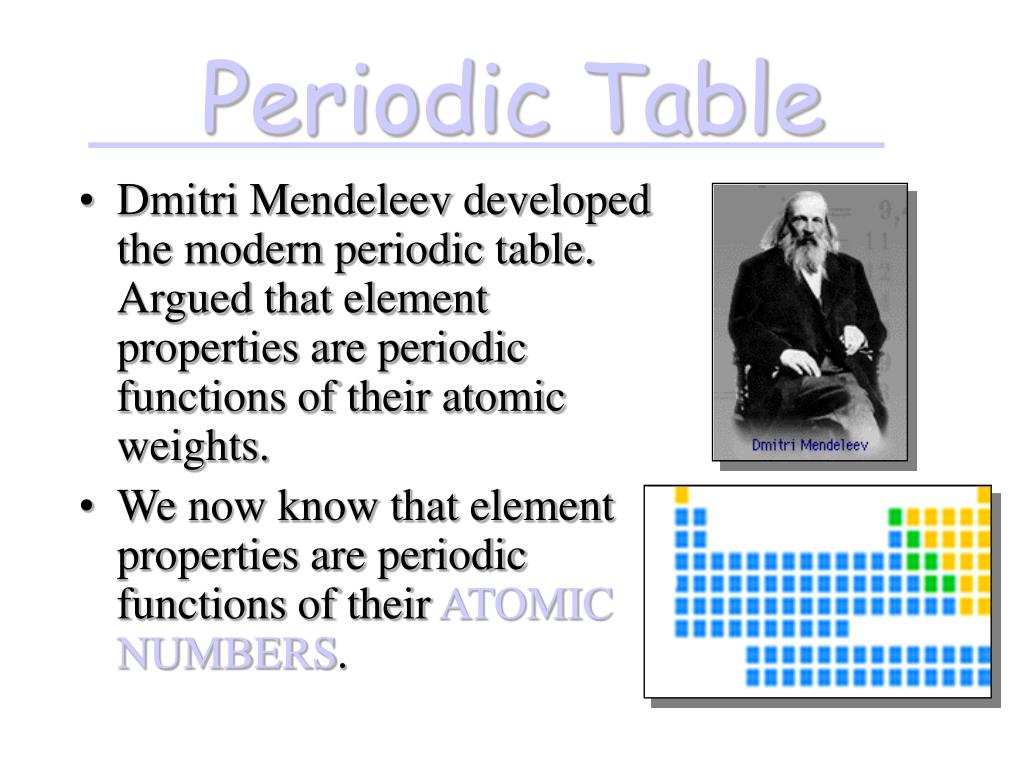 Periodic Table

• Dmitri Mendeleev developed the modern periodic table. Argued that element properties are periodic functions of their atomic weights.

• We now know that element properties are periodic functions of their ATOMIC NUMBERS.

Dmitri Mendeleev